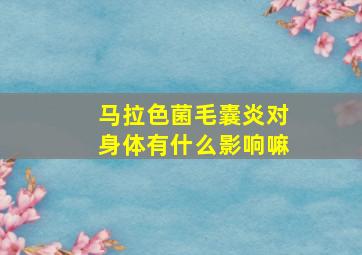 马拉色菌毛囊炎对身体有什么影响嘛